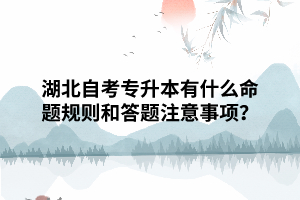 湖北自考专升本有什么命题规则和答题注意事项?